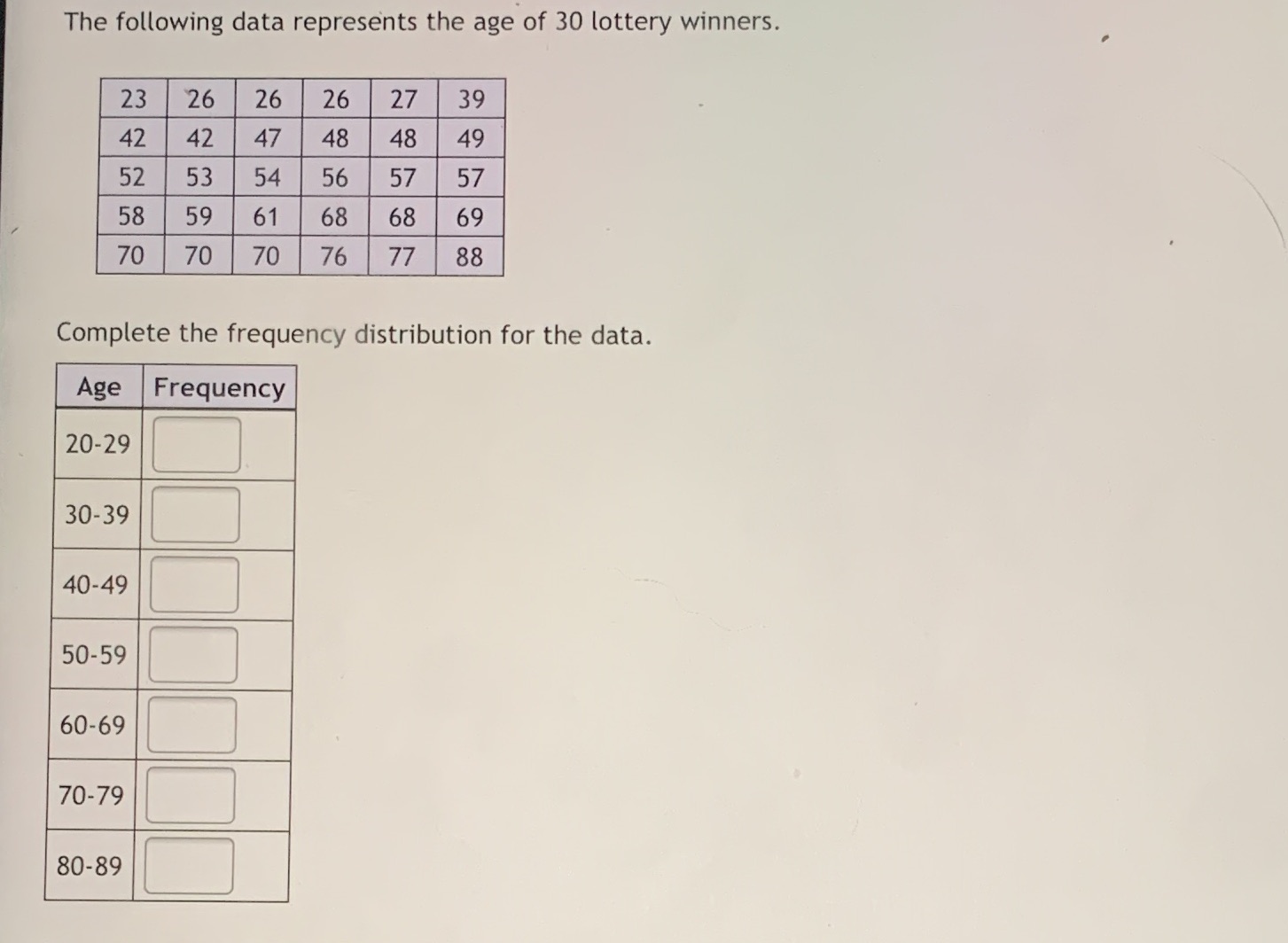 The following data represents the age of 30 lottery winners.

| 23 | 26 | 26 | 26 | 27 | 39 |
|---|---|---|---|---|---|
| 42 | 42 | 47 | 48 | 48 | 49 |
| 52 | 53 | 54 | 56 | 57 | 57 |
| 58 | 59 | 61 | 68 | 68 | 69 |
| 70 | 70 | 70 | 76 | 77 | 88 |

Complete the frequency distribution for the data.

| Age | Frequency |
|---|---|
| 20-29 | |
| 30-39 | |
| 40-49 | |
| 50-59 | |
| 60-69 | |
| 70-79 | |
| 80-89 | |